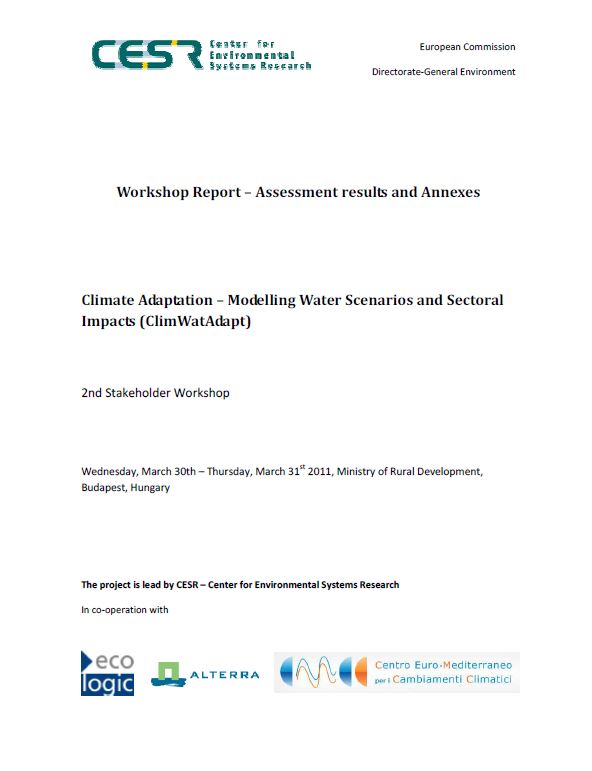 CESR Center for Environmental Systems Research

European Commission

Directorate-General Environment

Workshop Report – Assessment results and Annexes

Climate Adaptation – Modelling Water Scenarios and Sectoral Impacts (ClimWatAdapt)

2nd Stakeholder Workshop

Wednesday, March 30th – Thursday, March 31$^{st}$ 2011, Ministry of Rural Development, Budapest, Hungary

The project is lead by CESR – Center for Environmental Systems Research

In co-operation with

eco logic

ALTERRA

Centro Euro-Mediterraneo per i Cambiamenti Climatici